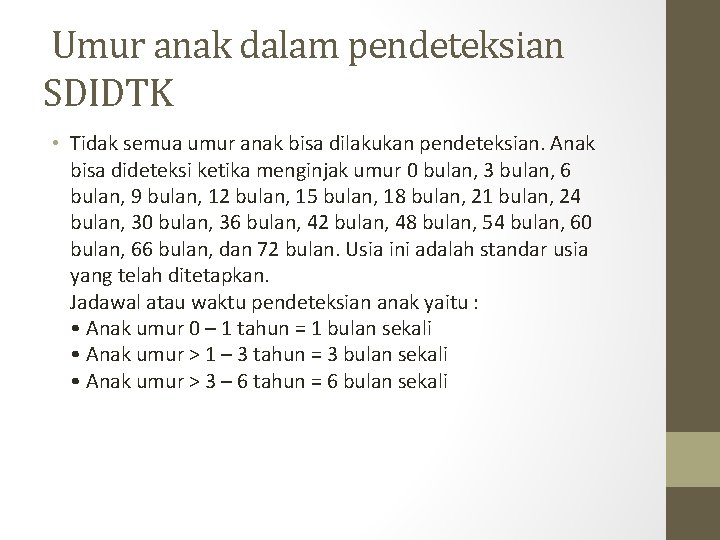 Umur anak dalam pendeteksian SDIDTK

• Tidak semua umur anak bisa dilakukan pendeteksian. Anak bisa dideteksi ketika menginjak umur 0 bulan, 3 bulan, 6 bulan, 9 bulan, 12 bulan, 15 bulan, 18 bulan, 21 bulan, 24 bulan, 30 bulan, 36 bulan, 42 bulan, 48 bulan, 54 bulan, 60 bulan, 66 bulan, dan 72 bulan. Usia ini adalah standar usia yang telah ditetapkan.
Jadawal atau waktu pendeteksian anak yaitu :
• Anak umur 0 – 1 tahun = 1 bulan sekali
• Anak umur > 1 – 3 tahun = 3 bulan sekali
• Anak umur > 3 – 6 tahun = 6 bulan sekali